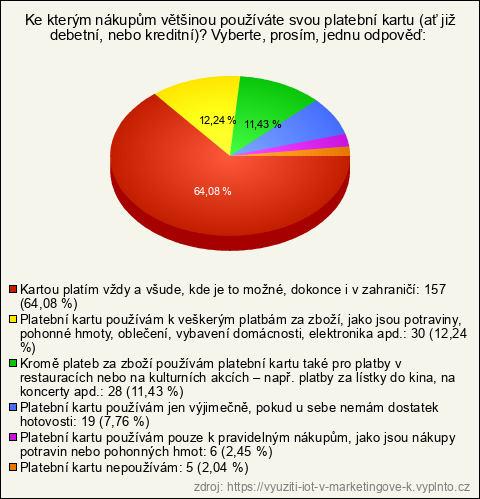 Ke kterým nákupům většinou používáte svou platební kartu (ať již debetní, nebo kreditní)? Vyberte, prosím, jednu odpověď:

12,24 %
11,43 %
64,08 %

Kartou platím vždy a všude, kde je to možné, dokonce i v zahraničí: 157 (64,08 %)
Platební kartu používám k veškerým platbám za zboží, jako jsou potraviny, pohonné hmoty, oblečení, vybavení domácnosti, elektronika apd.: 30 (12,24 %)
Kromě plateb za zboží používám platební kartu také pro platby v restauracích nebo na kulturních akcích – např. platby za lístky do kina, na koncerty apd.: 28 (11,43 %)
Platební kartu používám jen výjimečně, pokud u sebe nemám dostatek hotovosti: 19 (7,76 %)
Platební kartu používám pouze k pravidelným nákupům, jako jsou nákupy potravin nebo pohonných hmot: 6 (2,45 %)
Platební kartu nepoužívám: 5 (2,04 %)

zdroj: https://vyuziti-iot-v-marketingove-k.vyplnto.cz